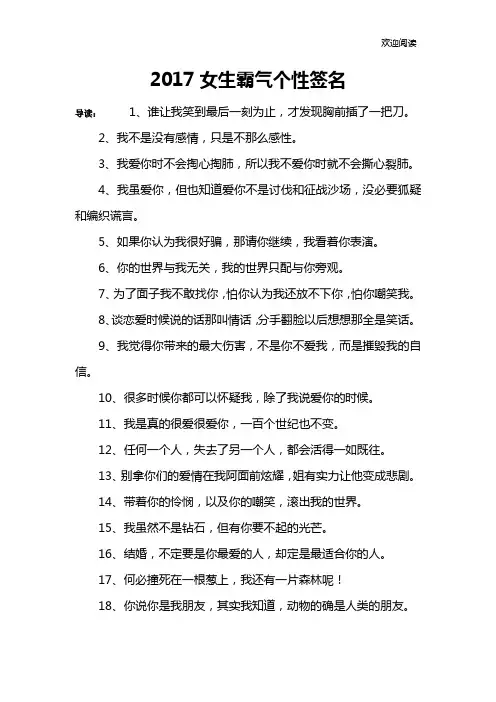 欢迎阅读

2017 女生霸气个性签名

导读： 1、谁让我笑到最后一刻为止，才发现胸前插了一把刀。

2、我不是没有感情，只是不那么感性。

3、我爱你时不会掏心掏肺，所以我不爱你时就不会撕心裂肺。

4、我虽爱你，但也知道爱你不是讨伐和征战沙场，没必要狐疑和编织谎言。

5、如果你认为我很好骗，那请你继续，我看着你表演。

6、你的世界与我无关，我的世界只配与你旁观。

7、为了面子我不敢找你，怕你认为我还放不下你，怕你嘲笑我。

8、谈恋爱时候说的话那叫情话，分手翻脸以后想想那全是笑话。

9、我觉得你带来的最大伤害，不是你不爱我，而是摧毁我的自信。

10、很多时候你都可以怀疑我，除了我说爱你的时候。

11、我是真的很爱很爱你，一百个世纪也不变。

12、任何一个人，失去了另一个人，都会活得一如既往。

13、别拿你们的爱情在我阿面前炫耀，姐有实力让他变成悲剧。

14、带着你的怜悯，以及你的嘲笑，滚出我的世界。

15、我虽然不是钻石，但有你要不起的光芒。

16、结婚，不定要是你最爱的人，却定是最适合你的人。

17、何必撞死在一根葱上，我还有一片森林呢！

18、你说你是我朋友，其实我知道，动物的确是人类的朋友。